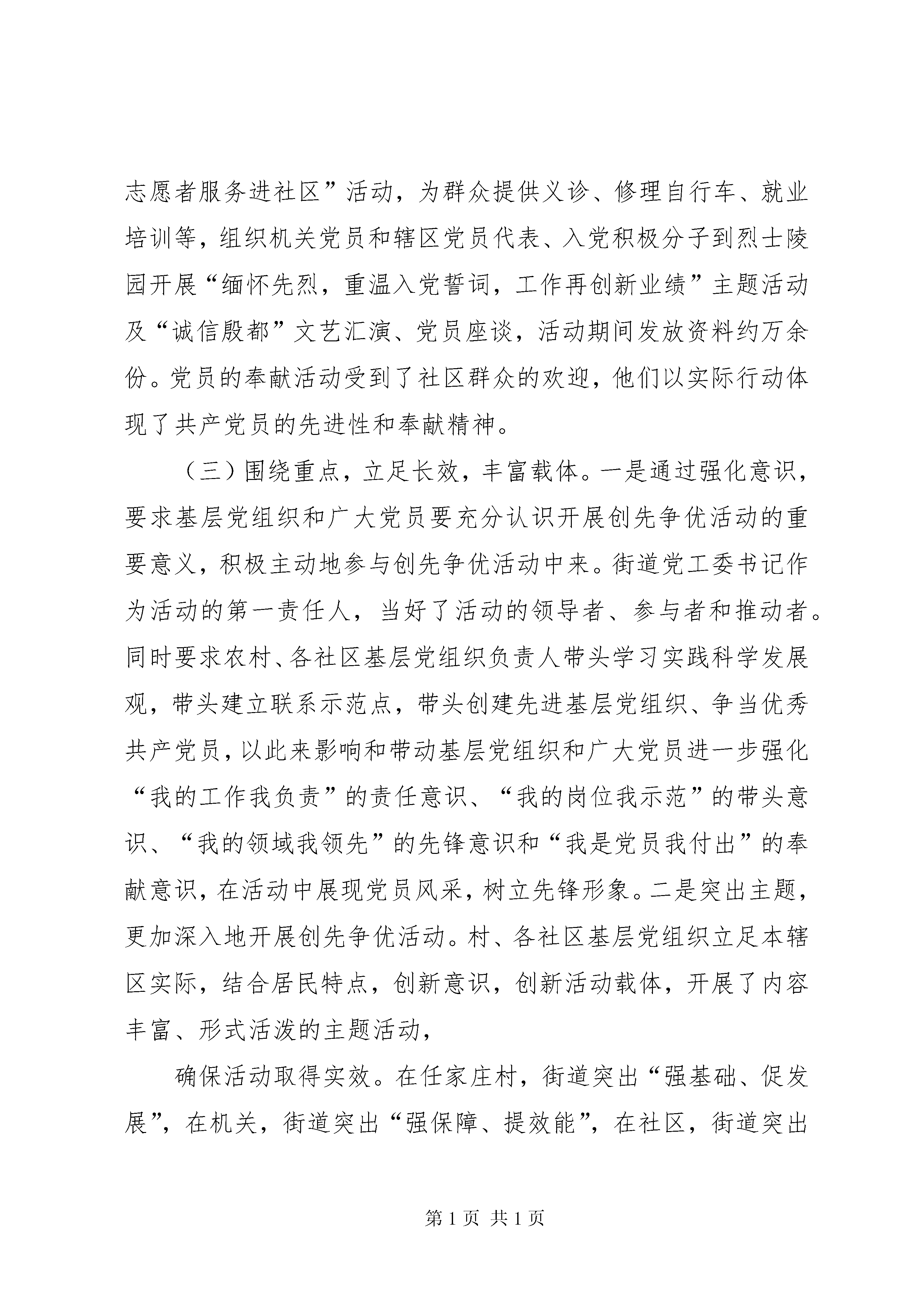 志愿者服务进社区”活动，为群众提供义诊、修理自行车、就业培训等，组织机关党员和辖区党员代表、入党积极分子到烈士陵园开展“缅怀先烈，重温入党誓词，工作再创新业绩”主题活动及“诚信殷都”文艺汇演、党员座谈，活动期间发放资料约万余份。党员的奉献活动受到了社区群众的欢迎，他们以实际行动体现了共产党员的先进性和奉献精神。

（三）围绕重点，立足长效，丰富载体。一是通过强化意识，要求基层党组织和广大党员要充分认识开展创先争优活动的重要意义，积极主动地参与创先争优活动中来。街道党工委书记作为活动的第一责任人，当好了活动的领导者、参与者和推动者。同时要求农村、各社区基层党组织负责人带头学习实践科学发展观，带头建立联系示范点，带头创建先进基层党组织、争当优秀共产党员，以此来影响和带动基层党组织和广大党员进一步强化“我的工作我负责”的责任意识、“我的岗位我示范”的带头意识、“我的领域我领先”的先锋意识和“我是党员我付出”的奉献意识，在活动中展现党员风采，树立先锋形象。二是突出主题，更加深入地开展创先争优活动。村、各社区基层党组织立足本辖区实际，结合居民特点，创新意识，创新活动载体，开展了内容丰富、形式活泼的主题活动，

确保活动取得实效。在任家庄村，街道突出“强基础、促发展”，在机关，街道突出“强保障、提效能”，在社区，街道突出

第 1 页 共 1 页